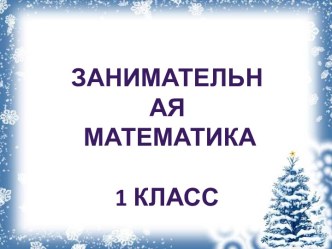 ЗАНИМАТЕЛЬНАЯ МАТЕМАТИКА

1 КЛАСС